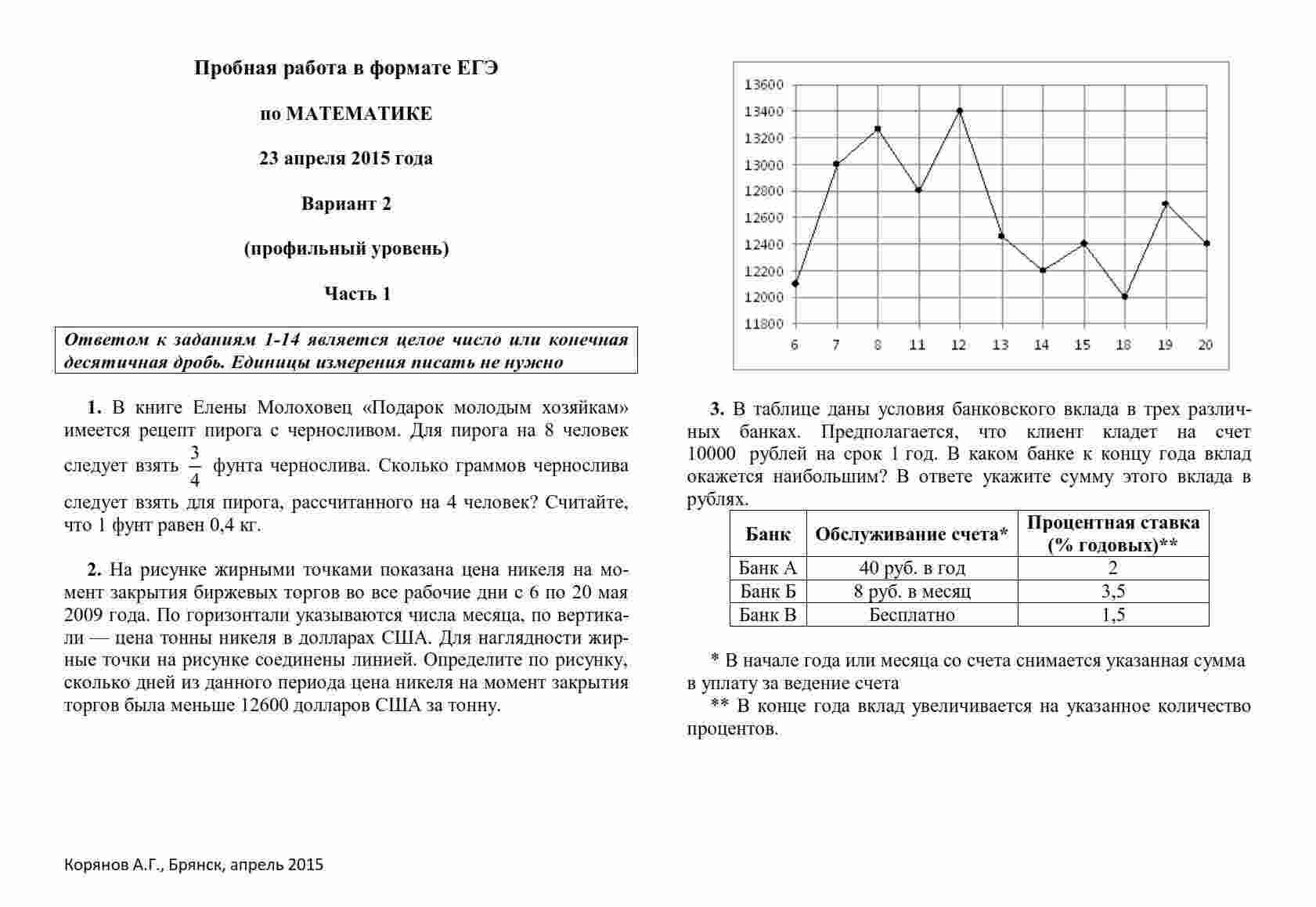 Пробная работа в формате ЕГЭ

по МАТЕМАТИКЕ

23 апреля 2015 года

Вариант 2

(профильный уровень)

Часть 1

Ответом к заданиям 1-14 является целое число или конечная десятичная дробь. Единицы измерения писать не нужно

1. В книге Елены Молоховец «Подарок молодым хозяйкам» имеется рецепт пирога с черносливом. Для пирога на 8 человек следует взять $\frac{3}{4}$ фунта чернослива. Сколько граммов чернослива следует взять для пирога, рассчитанного на 4 человек? Считайте, что 1 фунт равен 0,4 кг.

2. На рисунке жирными точками показана цена никеля на момент закрытия биржевых торгов во все рабочие дни с 6 по 20 мая 2009 года. По горизонтали указываются числа месяца, по вертикали — цена тонны никеля в долларах США. Для наглядности жирные точки на рисунке соединены линией. Определите по рисунку, сколько дней из данного периода цена никеля на момент закрытия торгов была меньше 12600 долларов США за тонну.

13600
13400
13200
13000
12800
12600
12400
12200
12000
11800
6 7 8 11 12 13 14 15 18 19 20

3. В таблице даны условия банковского вклада в трех различных банках. Предполагается, что клиент кладет на счет 10000 рублей на срок 1 год. В каком банке к концу года вклад окажется наибольшим? В ответе укажите сумму этого вклада в рублях.

| Банк | Обслуживание счета* | Процентная ставка (% годовых)** |
|---|---|---|
| Банк А | 40 руб. в год | 2 |
| Банк Б | 8 руб. в месяц | 3,5 |
| Банк В | Бесплатно | 1,5 |

* В начале года или месяца со счета снимается указанная сумма в уплату за ведение счета
** В конце года вклад увеличивается на указанное количество процентов.

Корянов А.Г., Брянск, апрель 2015